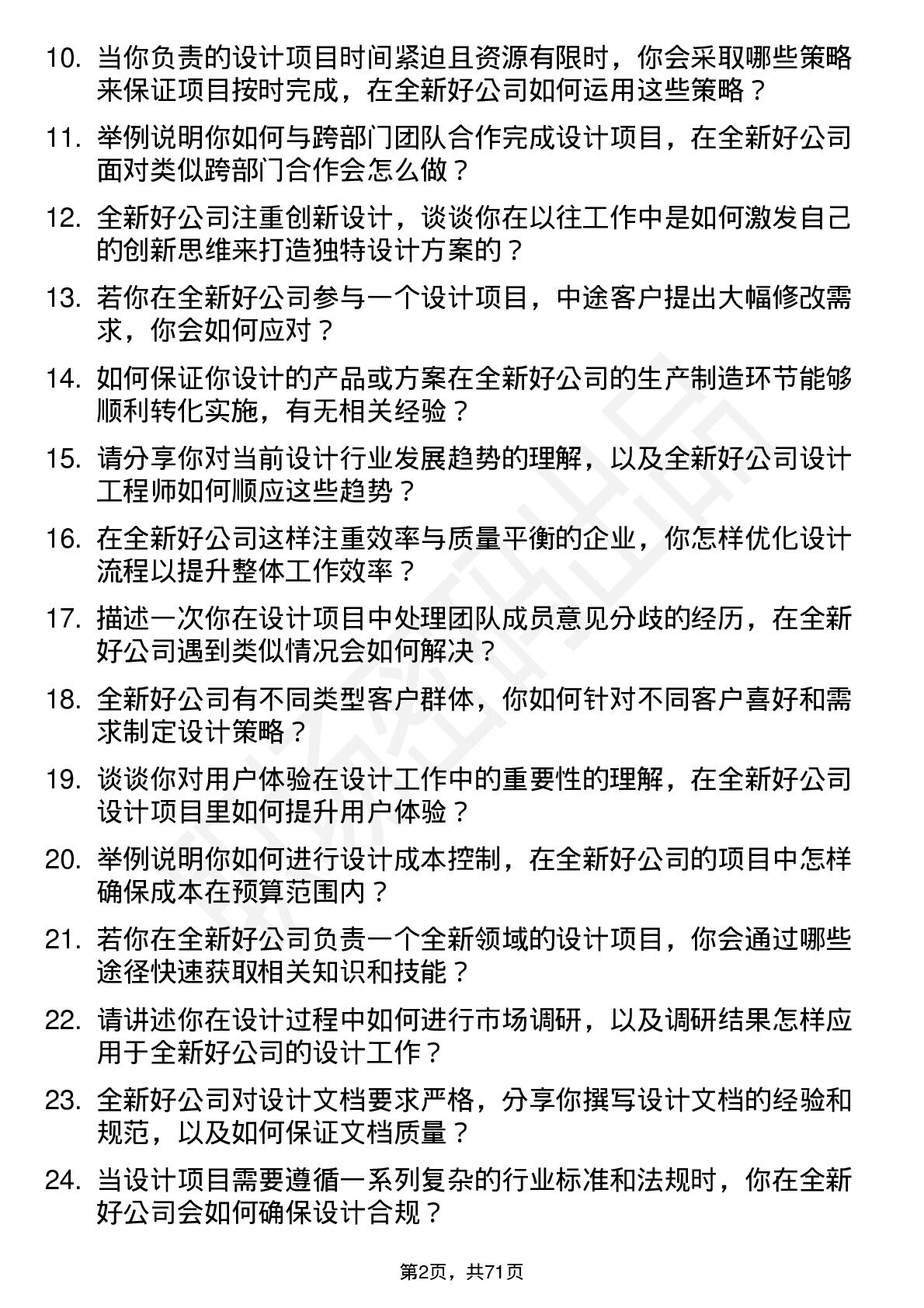 10. 当你负责的设计项目时间紧迫且资源有限时，你会采取哪些策略来保证项目按时完成，在全新好公司如何运用这些策略？

11. 举例说明你如何与跨部门团队合作完成设计项目，在全新好公司面对类似跨部门合作会怎么做？

12. 全新好公司注重创新设计，谈谈你在以往工作中是如何激发自己的创新思维来打造独特设计方案的？

13. 若你在全新好公司参与一个设计项目，中途客户提出大幅修改需求，你会如何应对？

14. 如何保证你设计的产品或方案在全新好公司的生产制造环节能够顺利转化实施，有无相关经验？

15. 请分享你对当前设计行业发展趋势的理解，以及全新好公司设计工程师如何顺应这些趋势？

16. 在全新好公司这样注重效率与质量平衡的企业，你怎样优化设计流程以提升整体工作效率？

17. 描述一次你在设计项目中处理团队成员意见分歧的经历，在全新好公司遇到类似情况会如何解决？

18. 全新好公司有不同类型客户群体，你如何针对不同客户喜好和需求制定设计策略？

19. 谈谈你对用户体验在设计工作中的重要性的理解，在全新好公司设计项目里如何提升用户体验？

20. 举例说明你如何进行设计成本控制，在全新好公司的项目中怎样确保成本在预算范围内？

21. 若你在全新好公司负责一个全新领域的设计项目，你会通过哪些途径快速获取相关知识和技能？

22. 请讲述你在设计过程中如何进行市场调研，以及调研结果怎样应用于全新好公司的设计工作？

23. 全新好公司对设计文档要求严格，分享你撰写设计文档的经验和规范，以及如何保证文档质量？

24. 当设计项目需要遵循一系列复杂的行业标准和法规时，你在全新好公司会如何确保设计合规？

第2页，共71页